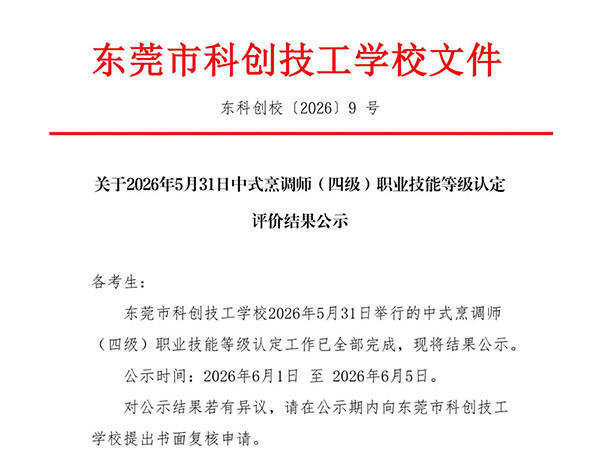 东莞市科创技工学校文件

东科创校〔2026〕9 号

关于2026年5月31日中式烹调师（四级）职业技能等级认定评价结果公示

各考生：

东莞市科创技工学校2026年5月31日举行的中式烹调师（四级）职业技能等级认定工作已全部完成，现将结果公示。

公示时间：2026年6月1日 至 2026年6月5日。

对公示结果若有异议，请在公示期内向东莞市科创技工学校提出书面复核申请。